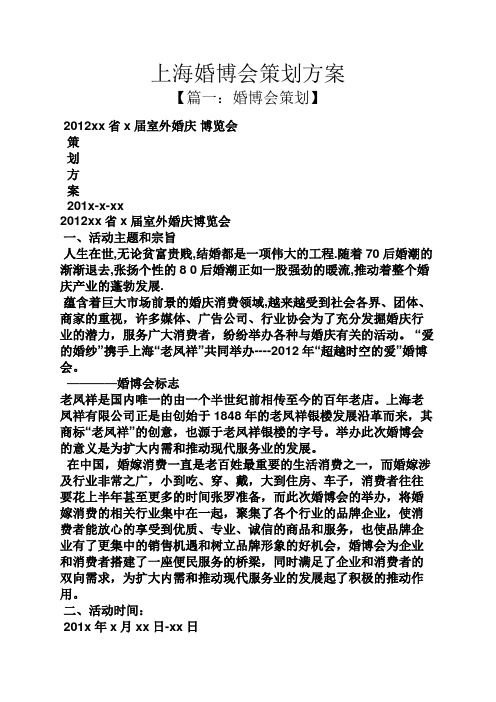 上海婚博会策划方案

【篇一：婚博会策划】

2012xx 省 x 届室外婚庆 博览会

策

划

方

案

201x-x-xx

2012xx 省 x 届室外婚庆博览会

一、活动主题和宗旨

人生在世,无论贫富贵贱,结婚都是一项伟大的工程.随着 70 后婚潮的渐渐退去,张扬个性的 8 0 后婚潮正如一股强劲的暖流,推动着整个婚庆产业的蓬勃发展.

蕴含着巨大市场前景的婚庆消费领域,越来越受到社会各界、团体、商家的重视，许多媒体、广告公司、行业协会为了充分发掘婚庆行业的潜力，服务广大消费者，纷纷举办各种与婚庆有关的活动。“爱的婚纱”携手上海“老凤祥”共同举办----2012 年“超越时空的爱”婚博会。

————婚博会标志

老凤祥是国内唯一的由一个半世纪前相传至今的百年老店。上海老凤祥有限公司正是由创始于 1848 年的老凤祥银楼发展沿革而来，其商标“老凤祥”的创意，也源于老凤祥银楼的字号。举办此次婚博会的意义是为扩大内需和推动现代服务业的发展。

在中国，婚嫁消费一直是老百姓最重要的生活消费之一，而婚嫁涉及行业非常之广，小到吃、穿、戴，大到住房、车子，消费者往往要花上半年甚至更多的时间张罗准备，而此次婚博会的举办，将婚嫁消费的相关行业集中在一起，聚集了各个行业的品牌企业，使消费者能放心的享受到优质、专业、诚信的商品和服务，也使品牌企业有了更集中的销售机遇和树立品牌形象的好机会，婚博会为企业和消费者搭建了一座便民服务的桥梁，同时满足了企业和消费者的双向需求，为扩大内需和推动现代服务业的发展起了积极的推动作用。

二、活动时间：

201x 年 x 月 xx 日-xx 日